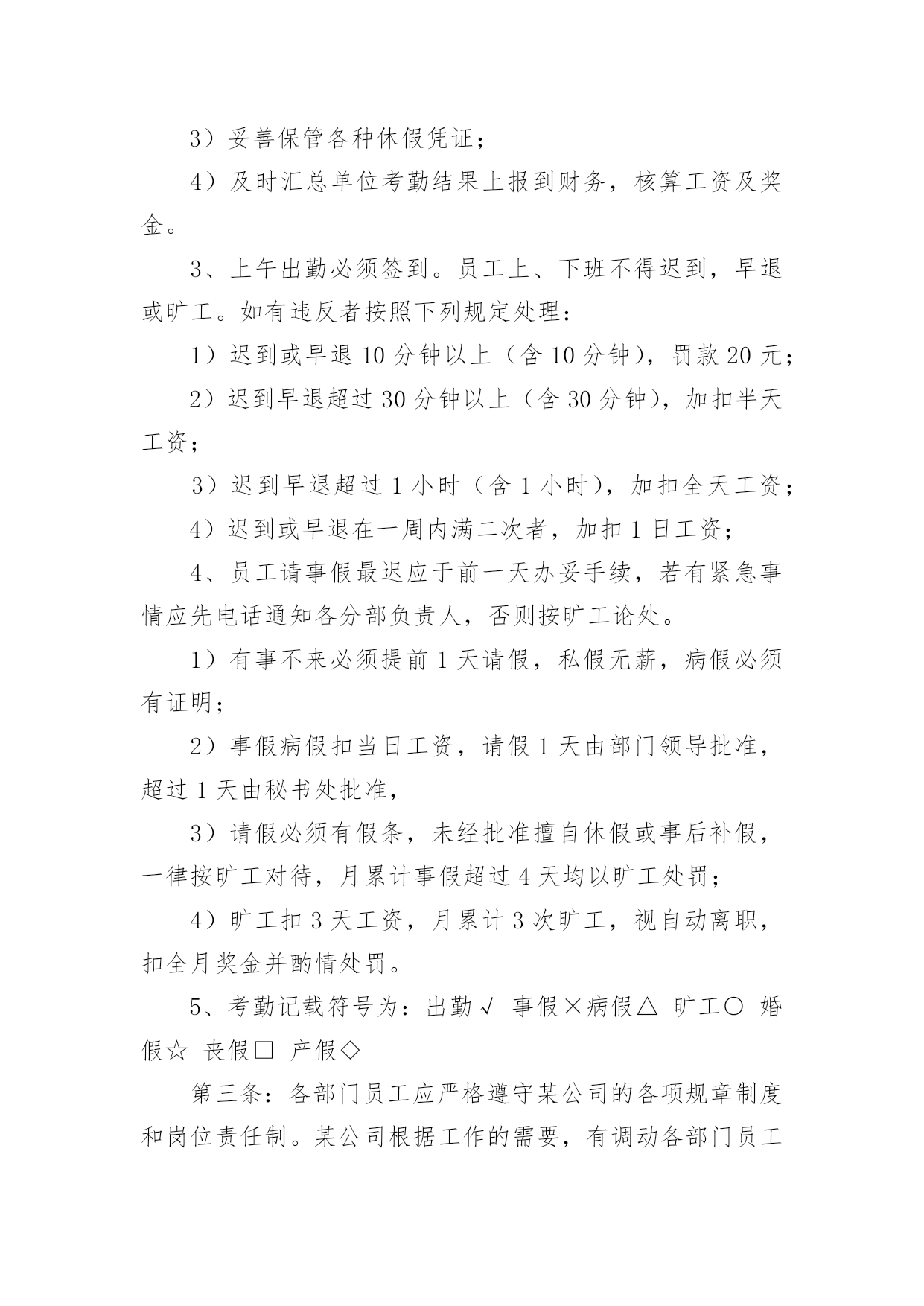 3）妥善保管各种休假凭证；

4）及时汇总单位考勤结果上报到财务，核算工资及奖金。

3、上午出勤必须签到。员工上、下班不得迟到，早退或旷工。如有违反者按照下列规定处理：

1）迟到或早退 10 分钟以上（含 10 分钟），罚款 20 元；

2）迟到早退超过 30 分钟以上（含 30 分钟），加扣半天工资；

3）迟到早退超过 1 小时（含 1 小时），加扣全天工资；

4）迟到或早退在一周内满二次者，加扣 1 日工资；

4、员工请事假最迟应于前一天办妥手续，若有紧急事情应先电话通知各分部负责人，否则按旷工论处。

1）有事不来必须提前 1 天请假，私假无薪，病假必须有证明；

2）事假病假扣当日工资，请假 1 天由部门领导批准，超过 1 天由秘书处批准，

3）请假必须有假条，未经批准擅自休假或事后补假，一律按旷工对待，月累计事假超过 4 天均以旷工处罚；

4）旷工扣 3 天工资，月累计 3 次旷工，视自动离职，扣全月奖金并酌情处罚。

5、考勤记载符号为：出勤√ 事假×病假△ 旷工○ 婚假☆ 丧假□ 产假◇

第三条：各部门员工应严格遵守某公司的各项规章制度和岗位责任制。某公司根据工作的需要，有调动各部门员工